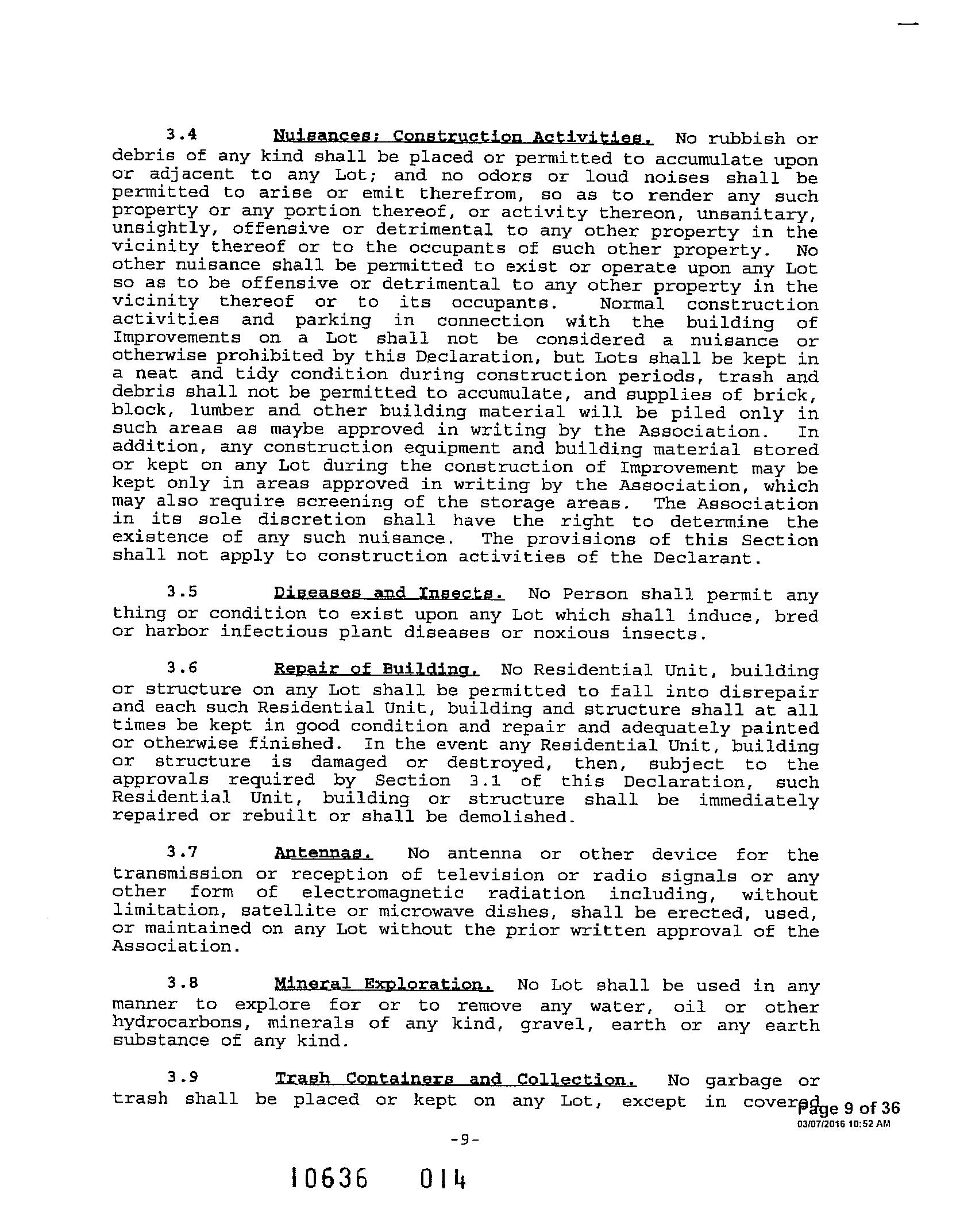 3.4 Nuisances; Construction Activities. No rubbish or debris of any kind shall be placed or permitted to accumulate upon or adjacent to any Lot; and no odors or loud noises shall be permitted to arise or emit therefrom, so as to render any such property or any portion thereof, or activity thereon, unsanitary, unsightly, offensive or detrimental to any other property in the vicinity thereof or to the occupants of such other property. No other nuisance shall be permitted to exist or operate upon any Lot so as to be offensive or detrimental to any other property in the vicinity thereof or to its occupants. Normal construction activities and parking in connection with the building of Improvements on a Lot shall not be considered a nuisance or otherwise prohibited by this Declaration, but Lots shall be kept in a neat and tidy condition during construction periods, trash and debris shall not be permitted to accumulate, and supplies of brick, block, lumber and other building material will be piled only in such areas as maybe approved in writing by the Association. In addition, any construction equipment and building material stored or kept on any Lot during the construction of Improvement may be kept only in areas approved in writing by the Association, which may also require screening of the storage areas. The Association in its sole discretion shall have the right to determine the existence of any such nuisance. The provisions of this Section shall not apply to construction activities of the Declarant.

3.5 Diseases and Insects. No Person shall permit any thing or condition to exist upon any Lot which shall induce, bred or harbor infectious plant diseases or noxious insects.

3.6 Repair of Building. No Residential Unit, building or structure on any Lot shall be permitted to fall into disrepair and each such Residential Unit, building and structure shall at all times be kept in good condition and repair and adequately painted or otherwise finished. In the event any Residential Unit, building or structure is damaged or destroyed, then, subject to the approvals required by Section 3.1 of this Declaration, such Residential Unit, building or structure shall be immediately repaired or rebuilt or shall be demolished.

3.7 Antennas. No antenna or other device for the transmission or reception of television or radio signals or any other form of electromagnetic radiation including, without limitation, satellite or microwave dishes, shall be erected, used, or maintained on any Lot without the prior written approval of the Association.

3.8 Mineral Exploration. No Lot shall be used in any manner to explore for or to remove any water, oil or other hydrocarbons, minerals of any kind, gravel, earth or any earth substance of any kind.

3.9 Trash Containers and Collection. No garbage or trash shall be placed or kept on any Lot, except in covered

Page 9 of 36
03/07/2016 10:52 AM

-9-

10636 014